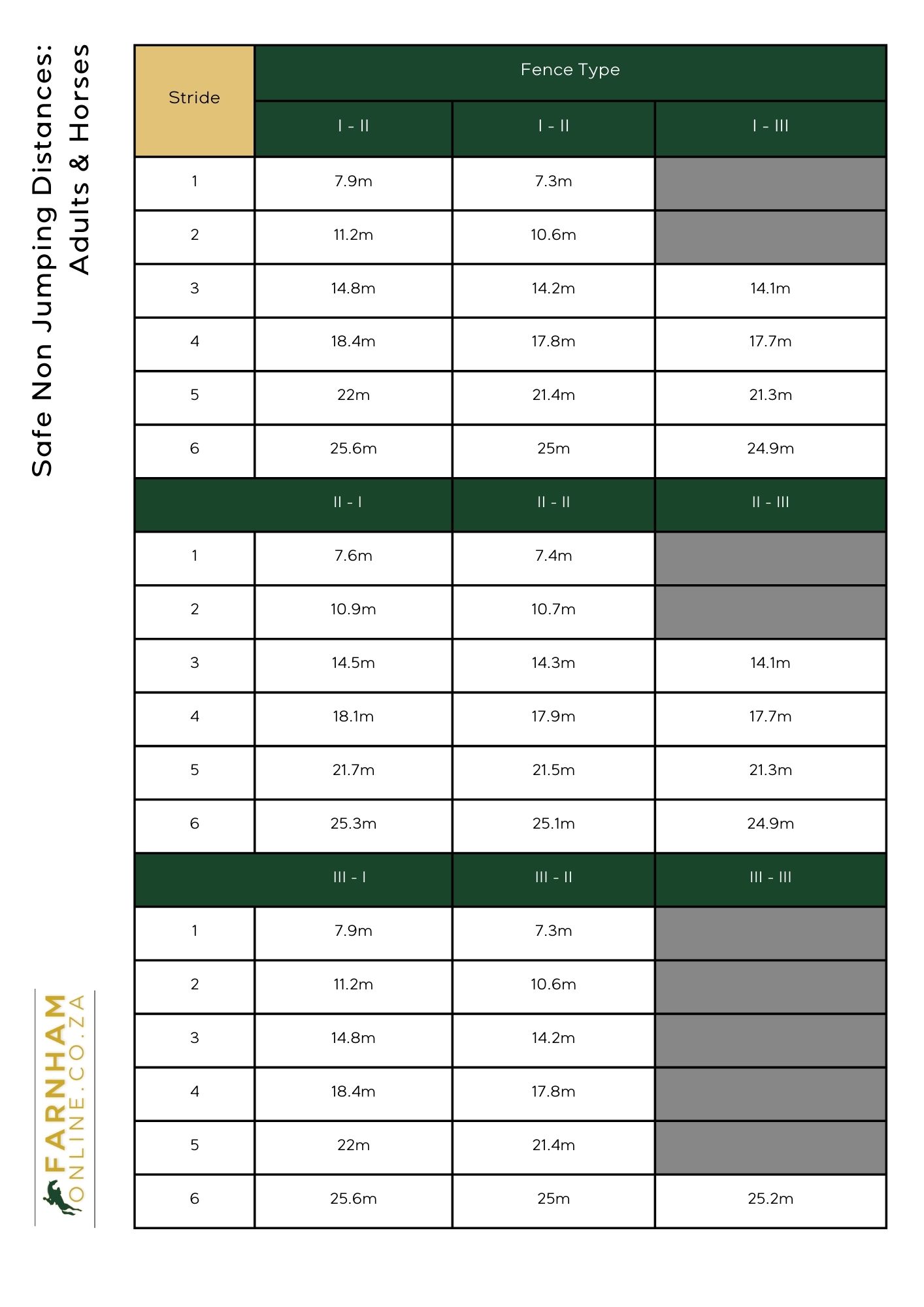 Safe Non Jumping Distances:
Adults & Horses

| Stride | Fence Type | | |
|---|---|---|---|
| | I - II | I - II | I - III |
| 1 | 7.9m | 7.3m | |
| 2 | 11.2m | 10.6m | |
| 3 | 14.8m | 14.2m | 14.1m |
| 4 | 18.4m | 17.8m | 17.7m |
| 5 | 22m | 21.4m | 21.3m |
| 6 | 25.6m | 25m | 24.9m |
| | II - I | II - II | II - III |
| 1 | 7.6m | 7.4m | |
| 2 | 10.9m | 10.7m | |
| 3 | 14.5m | 14.3m | 14.1m |
| 4 | 18.1m | 17.9m | 17.7m |
| 5 | 21.7m | 21.5m | 21.3m |
| 6 | 25.3m | 25.1m | 24.9m |
| | III - I | III - II | III - III |
| 1 | 7.9m | 7.3m | |
| 2 | 11.2m | 10.6m | |
| 3 | 14.8m | 14.2m | |
| 4 | 18.4m | 17.8m | |
| 5 | 22m | 21.4m | |
| 6 | 25.6m | 25m | 25.2m |

FARNHAM
ONLINE.CO.ZA